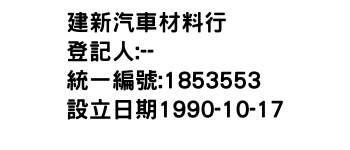 建新汽車材料行
登記人:--
統一編號:1853553
設立日期1990-10-17